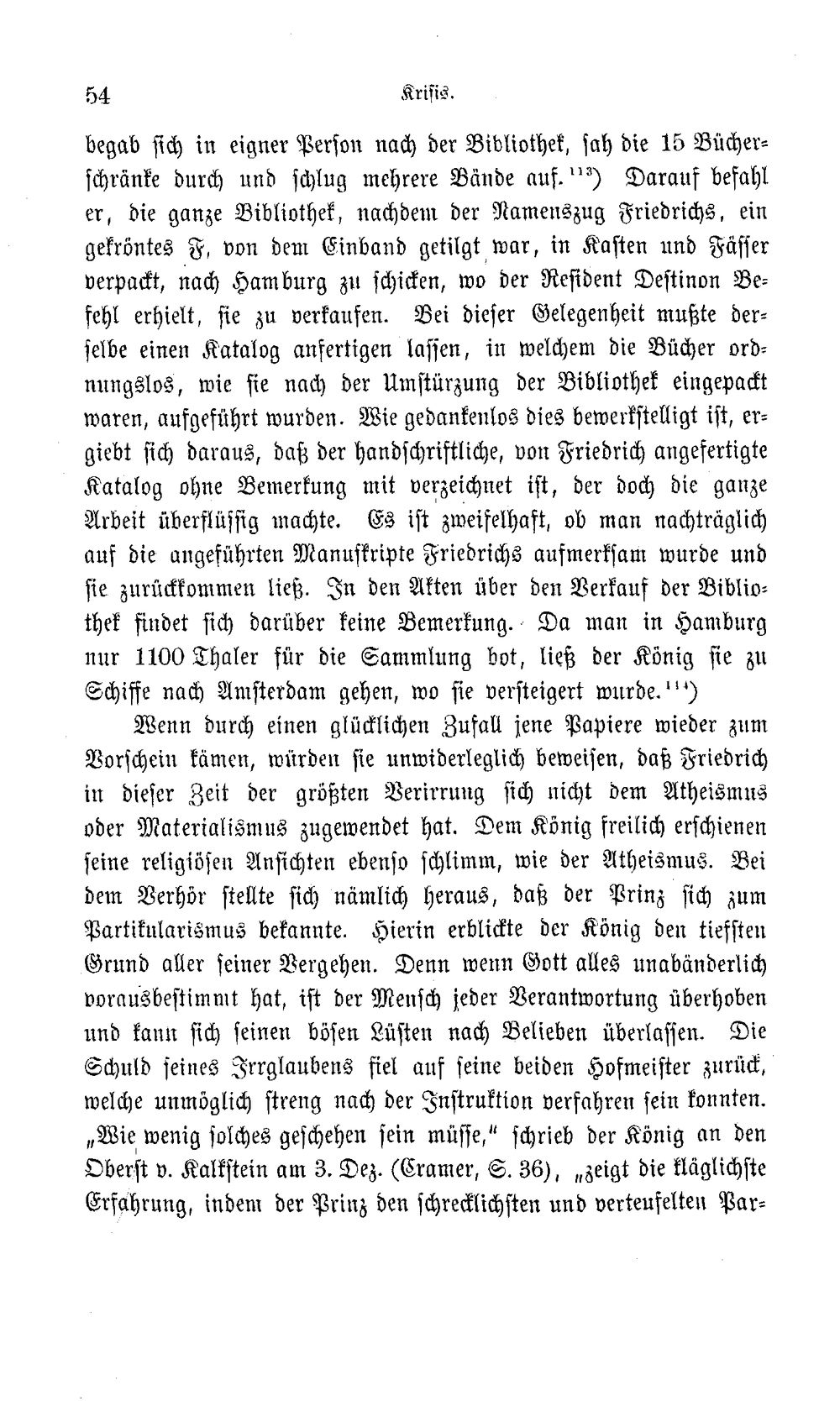 54 Krisis.

begab sich in eigner Person nach der Bibliothek, sah die 15 Bücherschränke durch und schlug mehrere Bände auf.$^{113}$) Darauf befahl er, die ganze Bibliothek, nachdem der Namenszug Friedrichs, ein gekröntes F, von dem Einband getilgt war, in Kasten und Fässer verpackt, nach Hamburg zu schicken, wo der Resident Destinon Befehl erhielt, sie zu verkaufen. Bei dieser Gelegenheit mußte derselbe einen Katalog anfertigen lassen, in welchem die Bücher ordnungslos, wie sie nach der Umstürzung der Bibliothek eingepackt waren, aufgeführt wurden. Wie gedankenlos dies bewerkstelligt ist, ergiebt sich daraus, daß der handschriftliche, von Friedrich angefertigte Katalog ohne Bemerkung mit verzeichnet ist, der doch die ganze Arbeit überflüssig machte. Es ist zweifelhaft, ob man nachträglich auf die angeführten Manuskripte Friedrichs aufmerksam wurde und sie zurückkommen ließ. In den Akten über den Verkauf der Bibliothek findet sich darüber keine Bemerkung. Da man in Hamburg nur 1100 Thaler für die Sammlung bot, ließ der König sie zu Schiffe nach Amsterdam gehen, wo sie versteigert wurde.$^{114}$)

Wenn durch einen glücklichen Zufall jene Papiere wieder zum Vorschein kämen, würden sie unwiderleglich beweisen, daß Friedrich in dieser Zeit der größten Verirrung sich nicht dem Atheismus oder Materialismus zugewendet hat. Dem König freilich erschienen seine religiösen Ansichten ebenso schlimm, wie der Atheismus. Bei dem Verhör stellte sich nämlich heraus, daß der Prinz sich zum Partikularismus bekannte. Hierin erblickte der König den tiefsten Grund aller seiner Vergehen. Denn wenn Gott alles unabänderlich vorausbestimmt hat, ist der Mensch jeder Verantwortung überhoben und kann sich seinen bösen Lüsten nach Belieben überlassen. Die Schuld seines Irrglaubens fiel auf seine beiden Hofmeister zurück, welche unmöglich streng nach der Instruktion verfahren sein konnten. „Wie wenig solches geschehen sein müsse," schrieb der König an den Oberst v. Kalkstein am 3. Dez. (Cramer, S. 36), „zeigt die kläglichste Erfahrung, indem der Prinz den schrecklichsten und verteufelten Par-